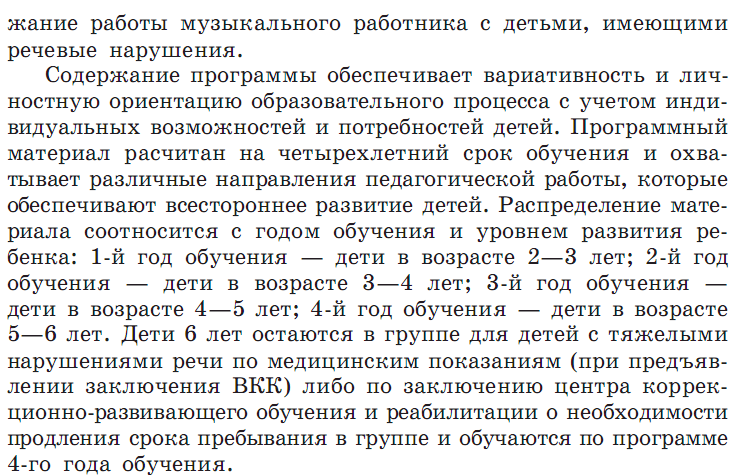 жание работы музыкального работника с детьми, имеющими речевые нарушения.

Содержание программы обеспечивает вариативность и личностную ориентацию образовательного процесса с учетом индивидуальных возможностей и потребностей детей. Программный материал расчитан на четырехлетний срок обучения и охватывает различные направления педагогической работы, которые обеспечивают всестороннее развитие детей. Распределение материала соотносится с годом обучения и уровнем развития ребенка: 1-й год обучения — дети в возрасте 2—3 лет; 2-й год обучения — дети в возрасте 3—4 лет; 3-й год обучения — дети в возрасте 4—5 лет; 4-й год обучения — дети в возрасте 5—6 лет. Дети 6 лет остаются в группе для детей с тяжелыми нарушениями речи по медицинским показаниям (при предъявлении заключения ВКК) либо по заключению центра коррекционно-развивающего обучения и реабилитации о необходимости продления срока пребывания в группе и обучаются по программе 4-го года обучения.